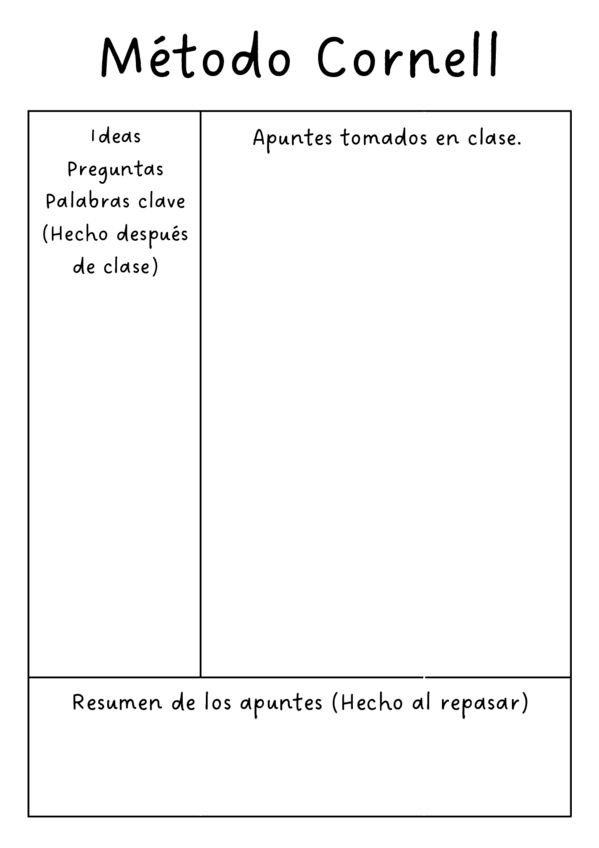 Método Cornell

Ideas
Preguntas
Palabras clave
(Hecho después de clase)

Apuntes tomados en clase.

Resumen de los apuntes (Hecho al repasar)